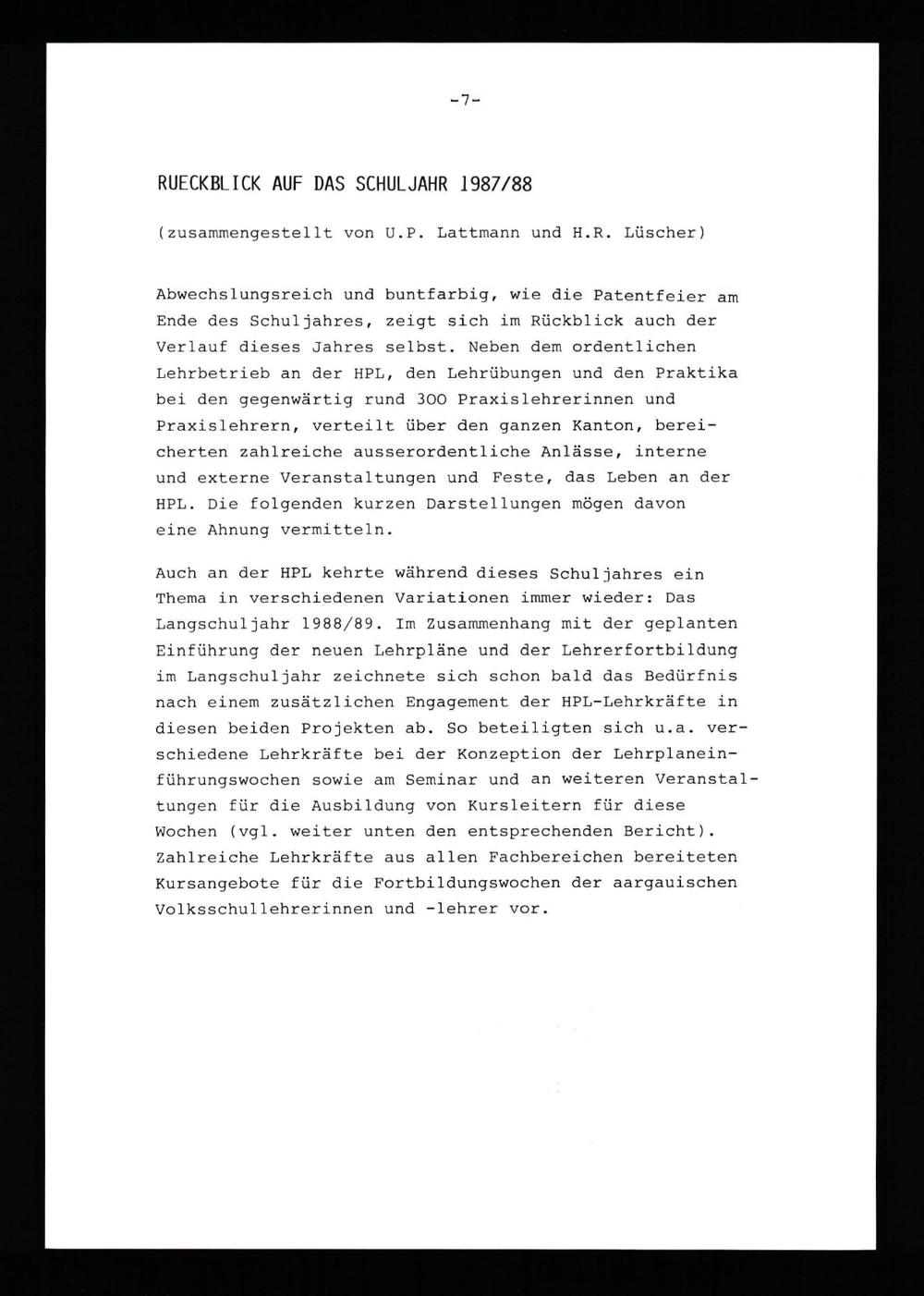 -7-

RUECKBLICK AUF DAS SCHULJAHR 1987/88

(zusammengestellt von U.P. Lattmann und H.R. Lüscher)

Abwechslungsreich und buntfarbig, wie die Patentfeier am Ende des Schuljahres, zeigt sich im Rückblick auch der Verlauf dieses Jahres selbst. Neben dem ordentlichen Lehrbetrieb an der HPL, den Lehrübungen und den Praktika bei den gegenwärtig rund 300 Praxislehrerinnen und Praxislehrern, verteilt über den ganzen Kanton, bereicherten zahlreiche ausserordentliche Anlässe, interne und externe Veranstaltungen und Feste, das Leben an der HPL. Die folgenden kurzen Darstellungen mögen davon eine Ahnung vermitteln.

Auch an der HPL kehrte während dieses Schuljahres ein Thema in verschiedenen Variationen immer wieder: Das Langschuljahr 1988/89. Im Zusammenhang mit der geplanten Einführung der neuen Lehrpläne und der Lehrerfortbildung im Langschuljahr zeichnete sich schon bald das Bedürfnis nach einem zusätzlichen Engagement der HPL-Lehrkräfte in diesen beiden Projekten ab. So beteiligten sich u.a. verschiedene Lehrkräfte bei der Konzeption der Lehrplaneinführungswochen sowie am Seminar und an weiteren Veranstaltungen für die Ausbildung von Kursleitern für diese Wochen (vgl. weiter unten den entsprechenden Bericht). Zahlreiche Lehrkräfte aus allen Fachbereichen bereiteten Kursangebote für die Fortbildungswochen der aargauischen Volksschullehrerinnen und -lehrer vor.